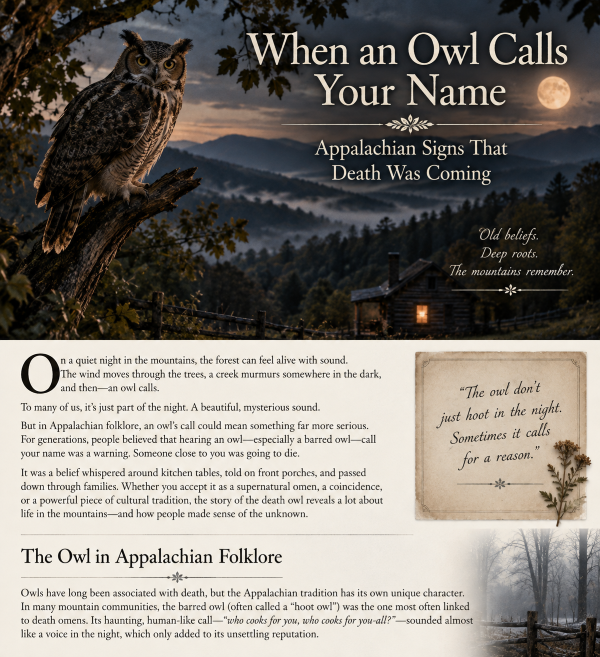 When an Owl Calls Your Name

Appalachian Signs That Death Was Coming

Old beliefs.
Deep roots.
The mountains remember.

On a quiet night in the mountains, the forest can feel alive with sound. The wind moves through the trees, a creek murmurs somewhere in the dark, and then—an owl calls.

To many of us, it's just part of the night. A beautiful, mysterious sound.

But in Appalachian folklore, an owl's call could mean something far more serious. For generations, people believed that hearing an owl—especially a barred owl—call your name was a warning. Someone close to you was going to die.

It was a belief whispered around kitchen tables, told on front porches, and passed down through families. Whether you accept it as a supernatural omen, a coincidence, or a powerful piece of cultural tradition, the story of the death owl reveals a lot about life in the mountains—and how people made sense of the unknown.

"The owl don't just hoot in the night. Sometimes it calls for a reason."

The Owl in Appalachian Folklore

Owls have long been associated with death, but the Appalachian tradition has its own unique character. In many mountain communities, the barred owl (often called a "hoot owl") was the one most often linked to death omens. Its haunting, human-like call—"who cooks for you, who cooks for you-all?"—sounded almost like a voice in the night, which only added to its unsettling reputation.